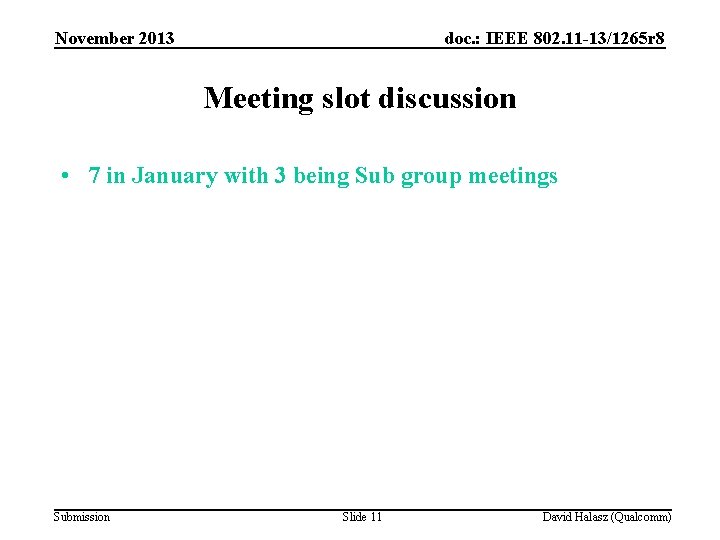 November 2013

doc.: IEEE 802.11-13/1265r8

Meeting slot discussion

• 7 in January with 3 being Sub group meetings

Submission

Slide 11

David Halasz (Qualcomm)